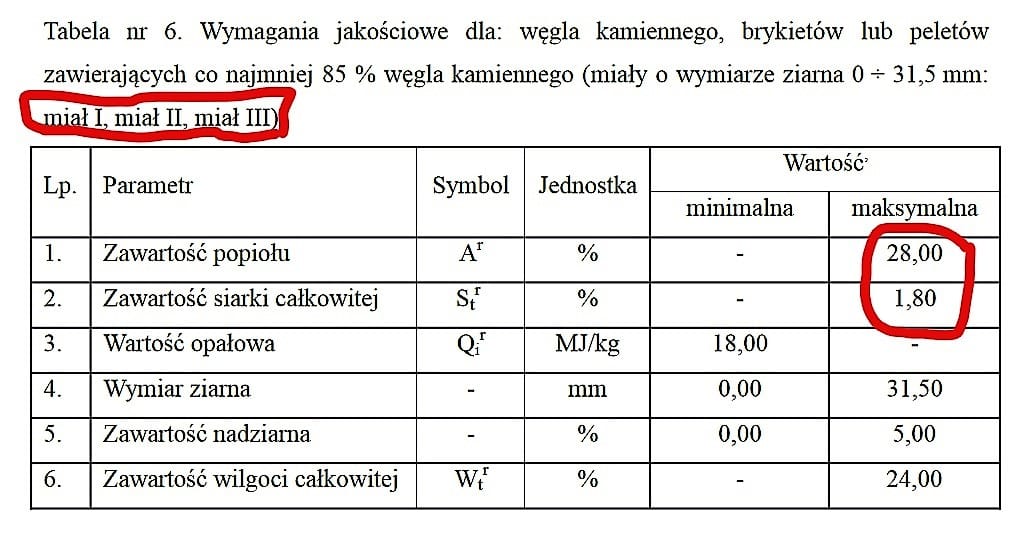 Tabela nr 6. Wymagania jakościowe dla: węgla kamiennego, brykietów lub peletów zawierających co najmniej 85 % węgla kamiennego (miały o wymiarze ziarna 0 ÷ 31,5 mm: miał I, miał II, miał III)

| Lp. | Parametr | Symbol | Jednostka | Wartość minimalna | Wartość maksymalna |
|---|---|---|---|---|---|
| 1. | Zawartość popiołu | $A^r$ | % | - | 28,00 |
| 2. | Zawartość siarki całkowitej | $S_t^r$ | % | - | 1,80 |
| 3. | Wartość opałowa | $Q_i^r$ | MJ/kg | 18,00 | - |
| 4. | Wymiar ziarna | - | mm | 0,00 | 31,50 |
| 5. | Zawartość nadziarna | - | % | 0,00 | 5,00 |
| 6. | Zawartość wilgoci całkowitej | $W_t^r$ | % | - | 24,00 |